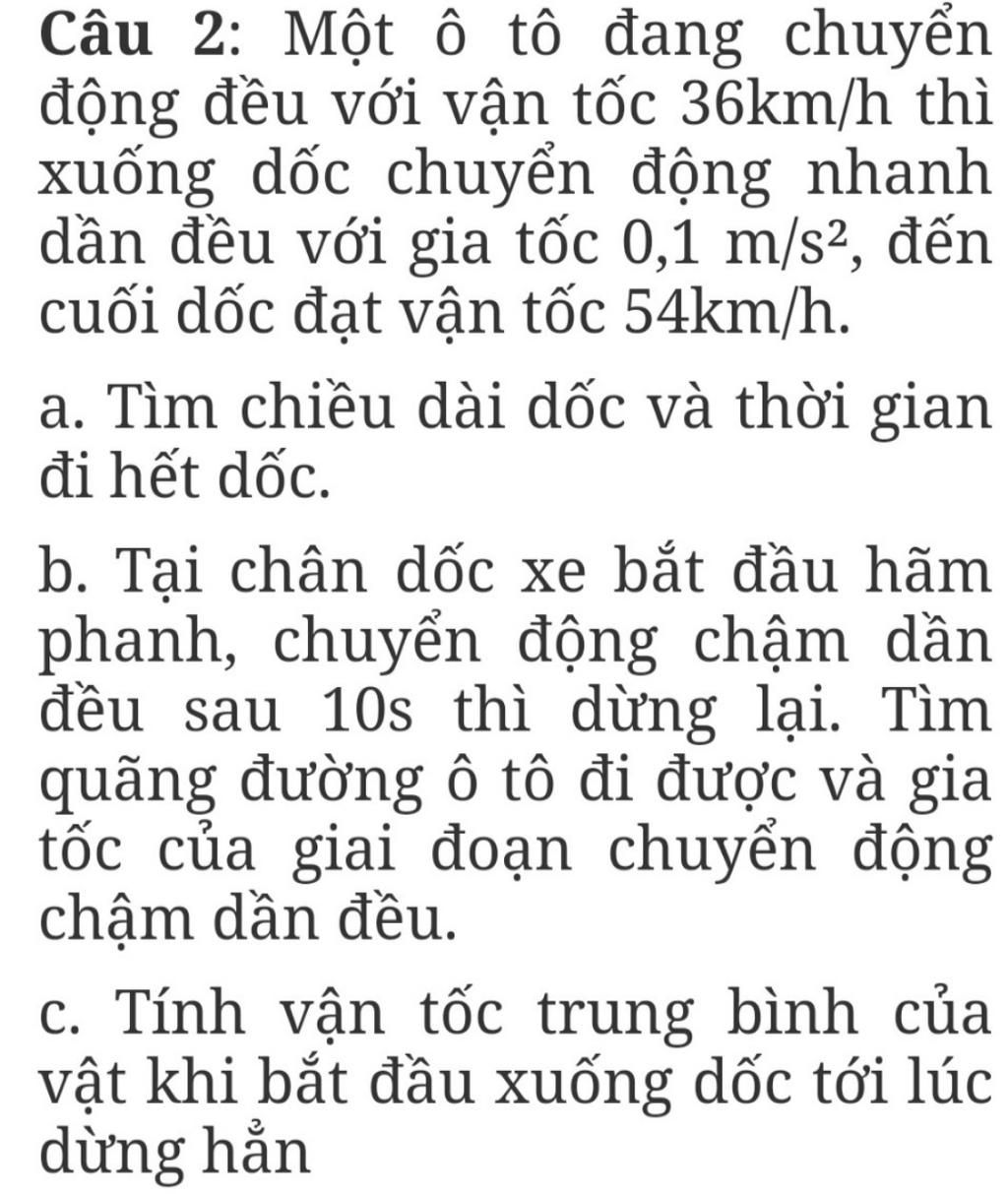 Câu 2: Một ô tô đang chuyển động đều với vận tốc 36km/h thì xuống dốc chuyển động nhanh dần đều với gia tốc 0,1 $m/s^2$, đến cuối dốc đạt vận tốc 54km/h.

a. Tìm chiều dài dốc và thời gian đi hết dốc.

b. Tại chân dốc xe bắt đầu hãm phanh, chuyển động chậm dần đều sau 10s thì dừng lại. Tìm quãng đường ô tô đi được và gia tốc của giai đoạn chuyển động chậm dần đều.

c. Tính vận tốc trung bình của vật khi bắt đầu xuống dốc tới lúc dừng hẳn